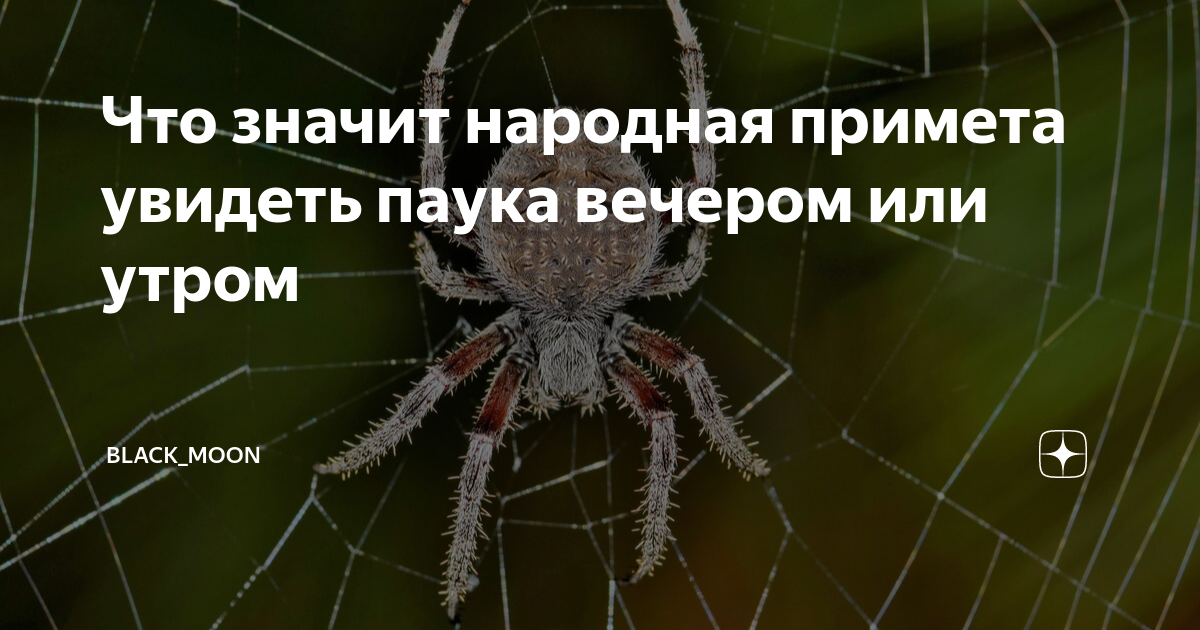 Что значит народная примета увидеть паука вечером или утром

BLACK_MOON